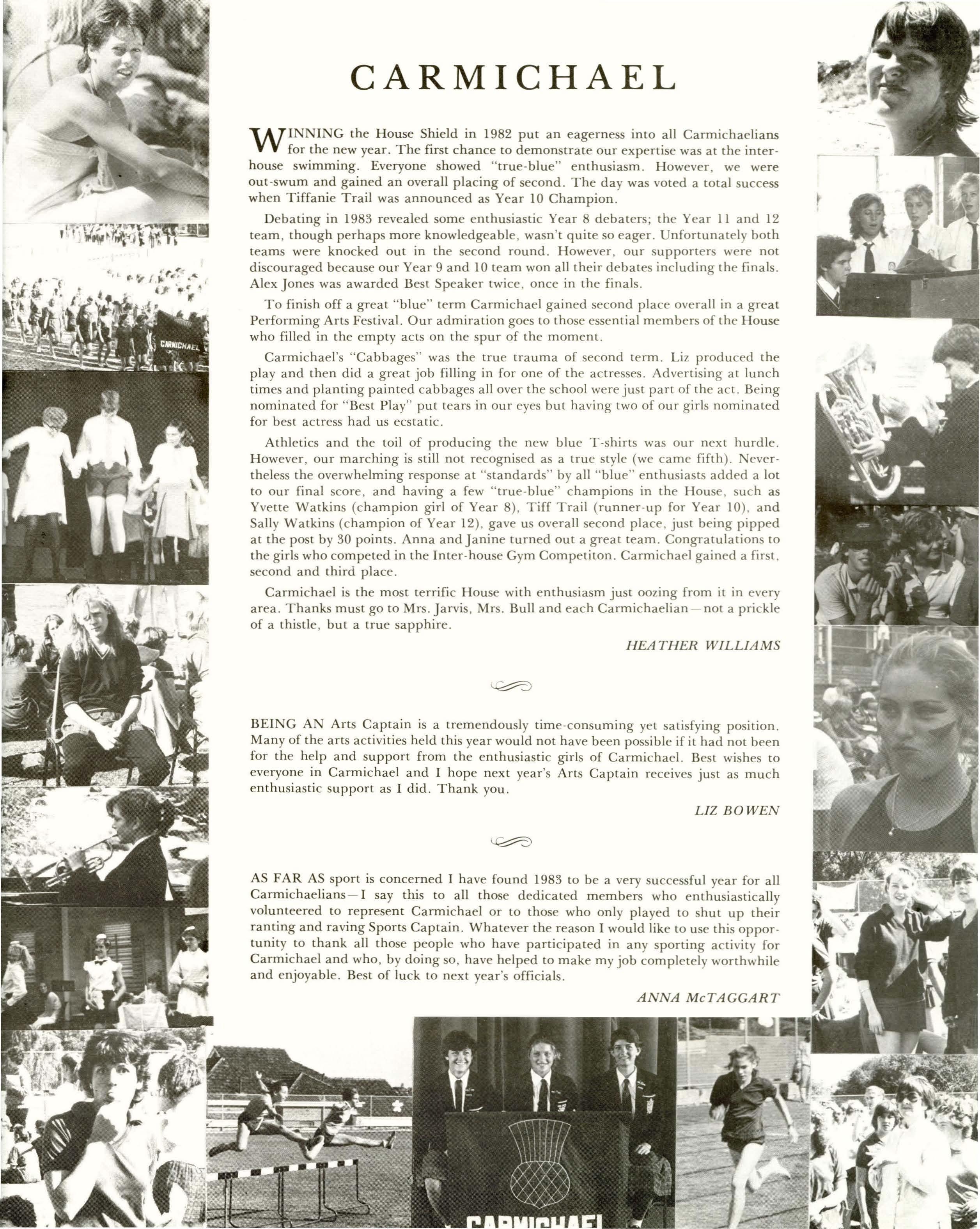 CARMICHAEL

WINNING the House Shield in 1982 put an eagerness into all Carmichaelians for the new year. The first chance to demonstrate our expertise was at the interhouse swimming. Everyone showed "true-blue" enthusiasm. However, we were out-swum and gained an overall placing of second. The day was voted a total success when Tiffanie Trail was announced as Year 10 Champion.

Debating in 1983 revealed some enthusiastic Year 8 debaters; the Year 11 and 12 team, though perhaps more knowledgeable, wasn't quite so eager. Unfortunately both teams were knocked out in the second round. However, our supporters were not discouraged because our Year 9 and 10 team won all their debates including the finals. Alex Jones was awarded Best Speaker twice, once in the finals.

To finish off a great "blue" term Carmichael gained second place overall in a great Performing Arts Festival. Our admiration goes to those essential members of the House who filled in the empty acts on the spur of the moment.

Carmichael's "Cabbages" was the true trauma of second term. Liz produced the play and then did a great job filling in for one of the actresses. Advertising at lunch times and planting painted cabbages all over the school were just part of the act. Being nominated for "Best Play" put tears in our eyes but having two of our girls nominated for best actress had us ecstatic.

Athletics and the toil of producing the new blue T-shirts was our next hurdle. However, our marching is still not recognised as a true style (we came fifth). Nevertheless the overwhelming response at "standards" by all "blue" enthusiasts added a lot to our final score, and having a few "true-blue" champions in the House, such as Yvette Watkins (champion girl of Year 8), Tiff Trail (runner-up for Year 10), and Sally Watkins (champion of Year 12), gave us overall second place, just being pipped at the post by 30 points. Anna and Janine turned out a great team. Congratulations to the girls who competed in the Inter-house Gym Competiton. Carmichael gained a first, second and third place.

Carmichael is the most terrific House with enthusiasm just oozing from it in every area. Thanks must go to Mrs. Jarvis, Mrs. Bull and each Carmichaelian—not a prickle of a thistle, but a true sapphire.

HEATHER WILLIAMS

BEING AN Arts Captain is a tremendously time-consuming yet satisfying position. Many of the arts activities held this year would not have been possible if it had not been for the help and support from the enthusiastic girls of Carmichael. Best wishes to everyone in Carmichael and I hope next year's Arts Captain receives just as much enthusiastic support as I did. Thank you.

LIZ BOWEN

AS FAR AS sport is concerned I have found 1983 to be a very successful year for all Carmichaelians—I say this to all those dedicated members who enthusiastically volunteered to represent Carmichael or to those who only played to shut up their ranting and raving Sports Captain. Whatever the reason I would like to use this opportunity to thank all those people who have participated in any sporting activity for Carmichael and who, by doing so, have helped to make my job completely worthwhile and enjoyable. Best of luck to next year's officials.

ANNA McTAGGART

CARMICHAEL

CARMICHAEL